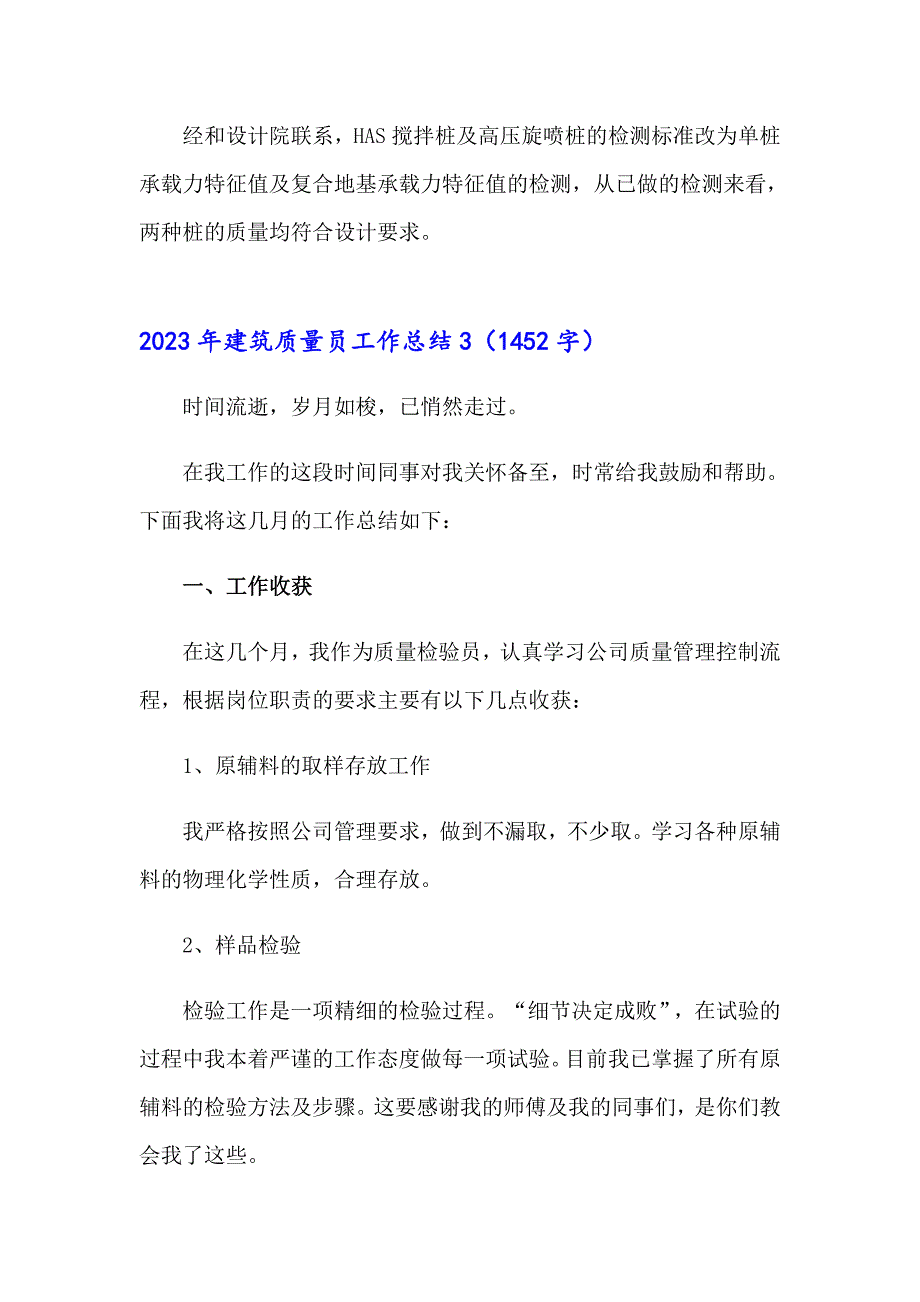 经和设计院联系，HAS 搅拌桩及高压旋喷桩的检测标准改为单桩承载力特征值及复合地基承载力特征值的检测，从已做的检测来看，两种桩的质量均符合设计要求。

2023 年建筑质量员工作总结 3（1452 字）

时间流逝，岁月如梭，已悄然走过。

在我工作的这段时间同事对我关怀备至，时常给我鼓励和帮助。下面我将这几月的工作总结如下：

一、工作收获

在这几个月，我作为质量检验员，认真学习公司质量管理控制流程，根据岗位职责的要求主要有以下几点收获：

1、原辅料的取样存放工作

我严格按照公司管理要求，做到不漏取，不少取。学习各种原辅料的物理化学性质，合理存放。

2、样品检验

检验工作是一项精细的检验过程。“细节决定成败”，在试验的过程中我本着严谨的工作态度做每一项试验。目前我已掌握了所有原辅料的检验方法及步骤。这要感谢我的师傅及我的同事们，是你们教会我了这些。